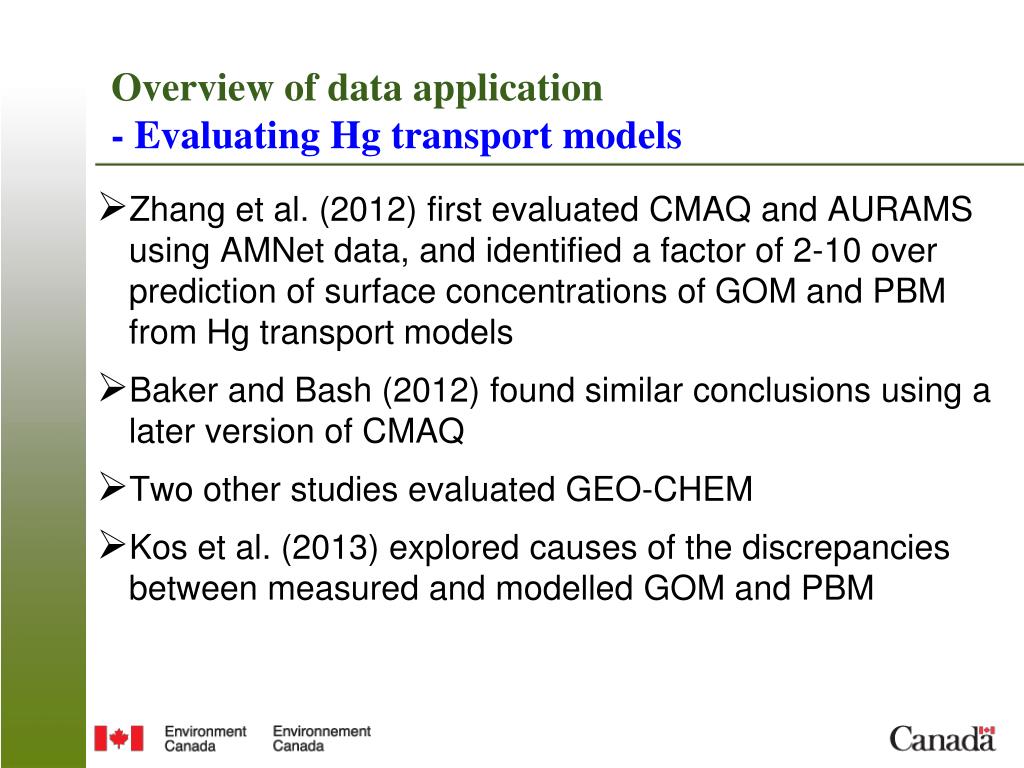 Overview of data application
- Evaluating Hg transport models

➢Zhang et al. (2012) first evaluated CMAQ and AURAMS using AMNet data, and identified a factor of 2-10 over prediction of surface concentrations of GOM and PBM from Hg transport models

➢Baker and Bash (2012) found similar conclusions using a later version of CMAQ

➢Two other studies evaluated GEO-CHEM

➢Kos et al. (2013) explored causes of the discrepancies between measured and modelled GOM and PBM

Environment Canada Environnement Canada

Canada